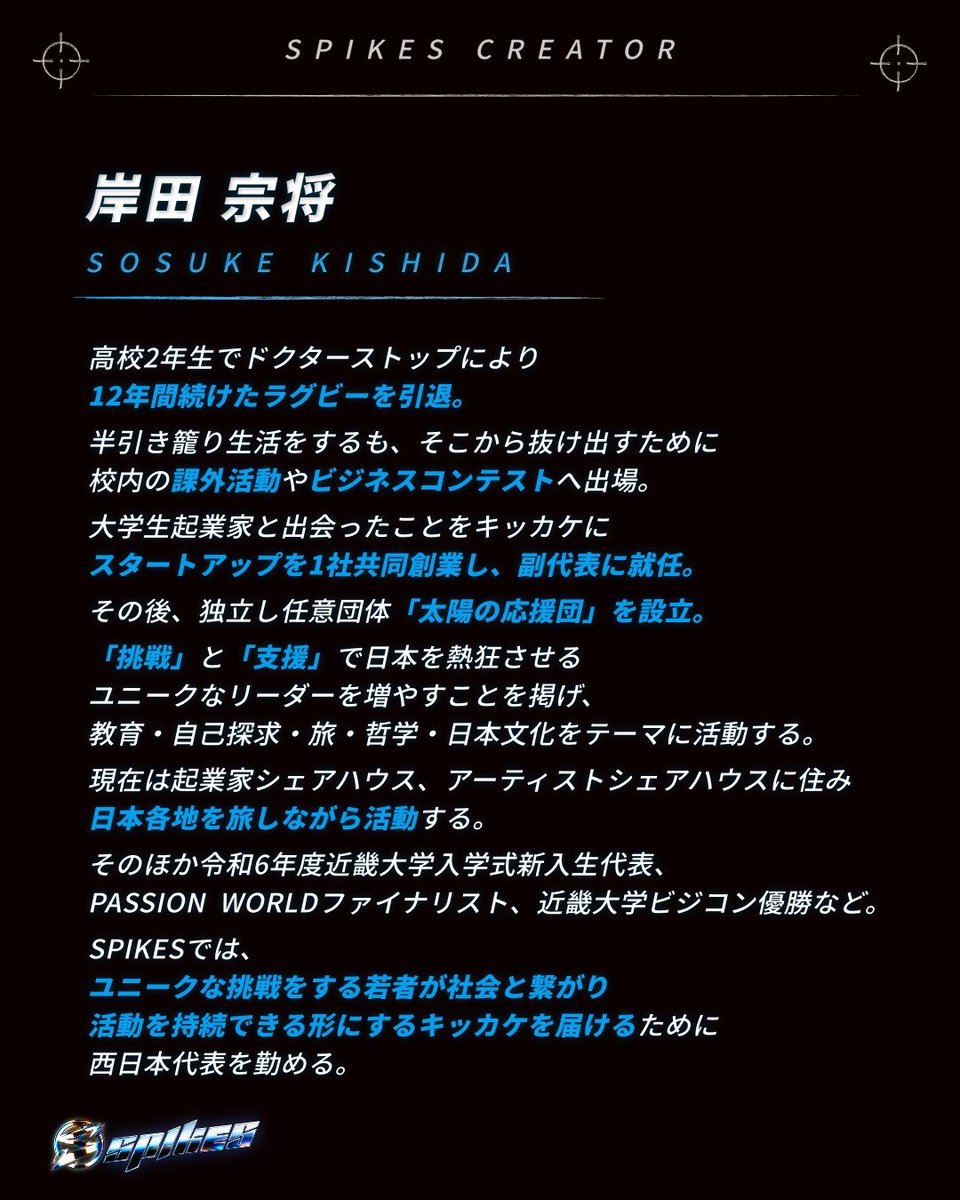 SPIKES CREATOR

岸田 宗将

SOSUKE KISHIDA

高校2年生でドクターストップにより
12年間続けたラグビーを引退。

半引き籠り生活をするも、そこから抜け出すために
校内の課外活動やビジネスコンテストへ出場。

大学生起業家と出会ったことをキッカケに
スタートアップを1社共同創業し、副代表に就任。

その後、独立し任意団体「太陽の応援団」を設立。

「挑戦」と「支援」で日本を熱狂させる
ユニークなリーダーを増やすことを掲げ、
教育・自己探求・旅・哲学・日本文化をテーマに活動する。

現在は起業家シェアハウス、アーティストシェアハウスに住み
日本各地を旅しながら活動する。

そのほか令和6年度近畿大学入学式新入生代表、
PASSION WORLDファイナリスト、近畿大学ビジコン優勝など。

SPIKESでは、
ユニークな挑戦をする若者が社会と繋がり
活動を持続できる形にするキッカケを届けるために
西日本代表を勤める。

spikes